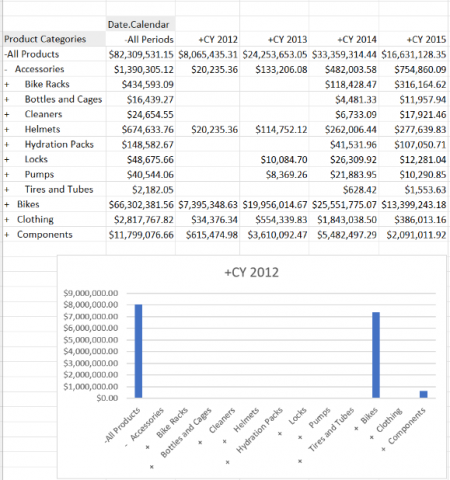 | | Date.Calendar | | | | |
|---|---|---|---|---|---|
| Product Categories | -All Periods | +CY 2012 | +CY 2013 | +CY 2014 | +CY 2015 |
| -All Products | \$82,309,531.15 | \$8,065,435.31 | \$24,253,653.05 | \$33,359,314.44 | \$16,631,128.35 |
| - Accessories | \$1,390,305.12 | \$20,235.36 | \$133,206.08 | \$482,003.58 | \$754,860.09 |
| + Bike Racks | \$434,593.09 | | | \$118,428.47 | \$316,164.62 |
| + Bottles and Cages | \$16,439.27 | | | \$4,481.33 | \$11,957.94 |
| + Cleaners | \$24,654.55 | | | \$6,733.09 | \$17,921.46 |
| + Helmets | \$674,633.76 | \$20,235.36 | \$114,752.12 | \$262,006.44 | \$277,639.83 |
| + Hydration Packs | \$148,582.67 | | | \$41,531.96 | \$107,050.71 |
| + Locks | \$48,675.66 | | \$10,084.70 | \$26,309.92 | \$12,281.04 |
| + Pumps | \$40,544.06 | | \$8,369.26 | \$21,883.95 | \$10,290.85 |
| + Tires and Tubes | \$2,182.05 | | | \$628.42 | \$1,553.63 |
| + Bikes | \$66,302,381.56 | \$7,395,348.63 | \$19,956,014.67 | \$25,551,775.07 | \$13,399,243.18 |
| + Clothing | \$2,817,767.82 | \$34,376.34 | \$554,339.83 | \$1,843,038.50 | \$386,013.16 |
| + Components | \$11,799,076.66 | \$615,474.98 | \$3,610,092.47 | \$5,482,497.29 | \$2,091,011.92 |

+CY 2012

\$9,000,000.00
\$8,000,000.00
\$7,000,000.00
\$6,000,000.00
\$5,000,000.00
\$4,000,000.00
\$3,000,000.00
\$2,000,000.00
\$1,000,000.00
\$0.00

-All Products
- Accessories
+ Bike Racks
+ Bottles and Cages
+ Cleaners
+ Helmets
+ Hydration Packs
+ Locks
+ Pumps
+ Tires and Tubes
+ Bikes
+ Clothing
+ Components